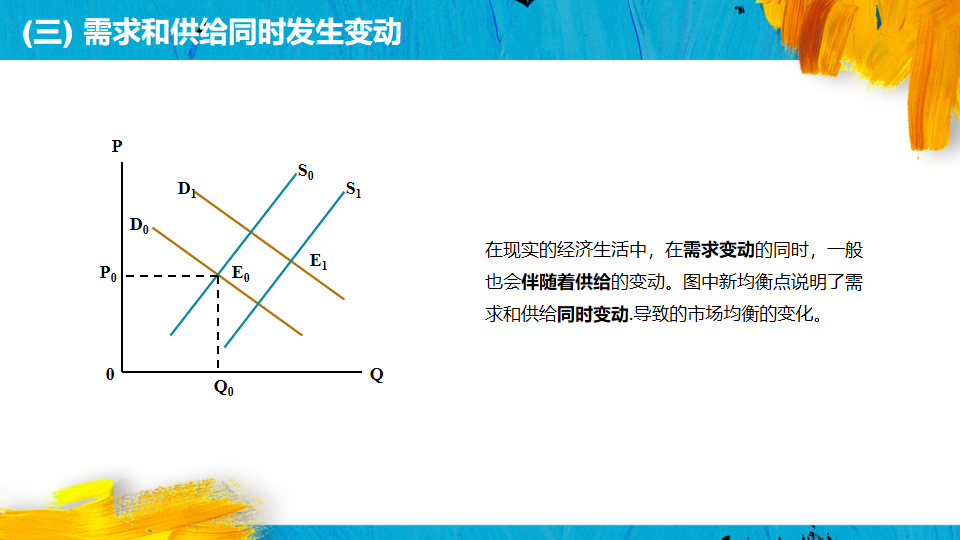 (三) 需求和供给同时发生变动

P

$S_0$

$D_1$

$S_1$

$D_0$

$E_1$

$P_0$

$E_0$

0

$Q_0$

Q

在现实的经济生活中，在需求变动的同时，一般也会伴随着供给的变动。图中新均衡点说明了需求和供给同时变动.导致的市场均衡的变化。